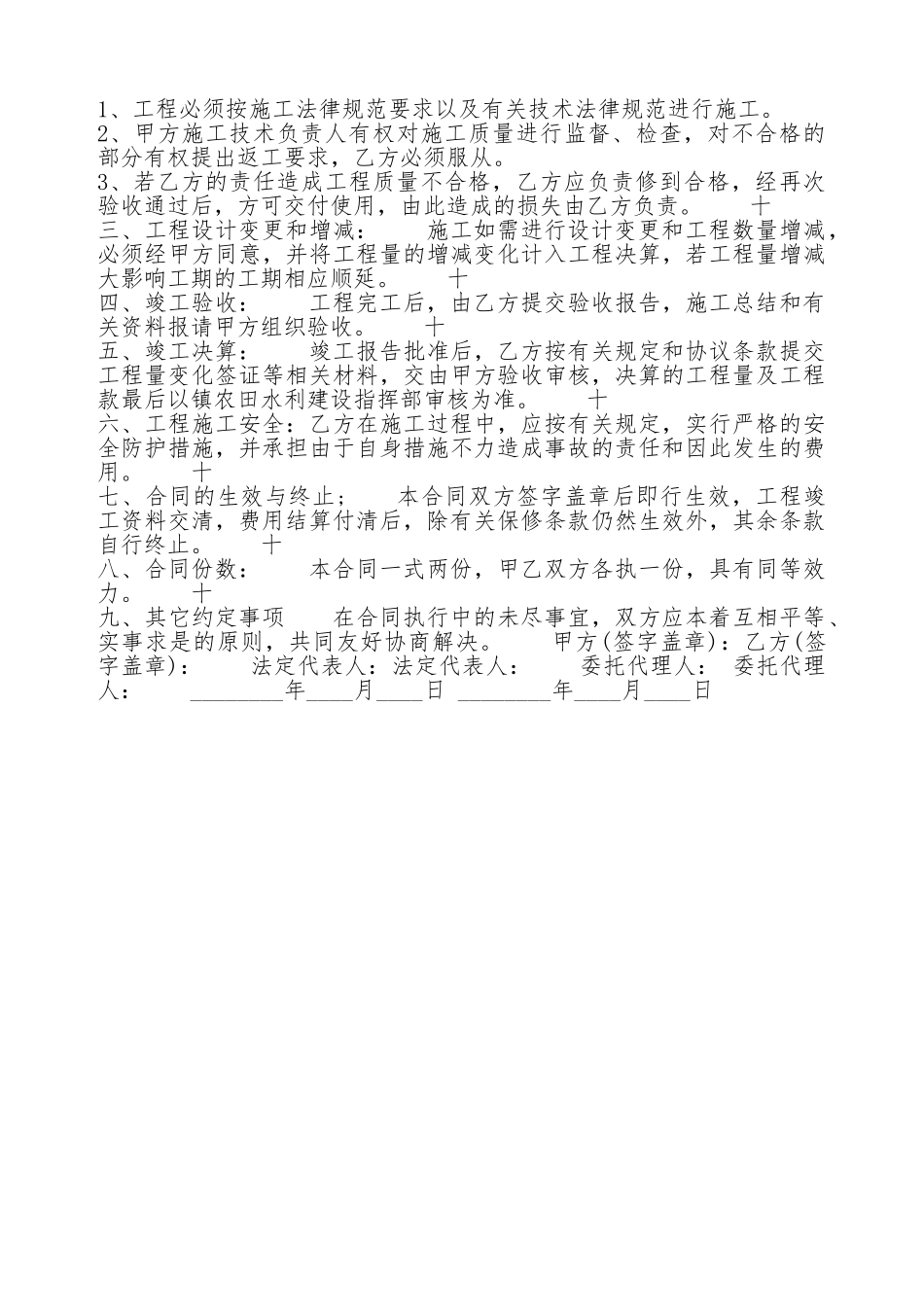 1、工程必须按施工法律规范要求以及有关技术法律规范进行施工。
2、甲方施工技术负责人有权对施工质量进行监督、检查，对不合格的部分有权提出返工要求，乙方必须服从。
3、若乙方的责任造成工程质量不合格，乙方应负责修到合格，经再次验收通过后，方可交付使用，由此造成的损失由乙方负责。 十
三、工程设计变更和增减： 施工如需进行设计变更和工程数量增减，必须经甲方同意，并将工程量的增减变化计入工程决算，若工程量增减大影响工期的工期相应顺延。 十
四、竣工验收： 工程完工后，由乙方提交验收报告，施工总结和有关资料报请甲方组织验收。 十
五、竣工决算： 竣工报告批准后，乙方按有关规定和协议条款提交工程量变化签证等相关材料，交由甲方验收审核，决算的工程量及工程款最后以镇农田水利建设指挥部审核为准。 十
六、工程施工安全：乙方在施工过程中，应按有关规定，实行严格的安全防护措施，并承担由于自身措施不力造成事故的责任和因此发生的费用。 十
七、合同的生效与终止； 本合同双方签字盖章后即行生效，工程竣工资料交清，费用结算付清后，除有关保修条款仍然生效外，其余条款自行终止。 十
八、合同份数： 本合同一式两份，甲乙双方各执一份，具有同等效力。 十
九、其它约定事项 在合同执行中的未尽事宜，双方应本着互相平等、实事求是的原则，共同友好协商解决。 甲方(签字盖章)：乙方(签字盖章)： 法定代表人：法定代表人： 委托代理人： 委托代理人： ________年____月____日 ________年____月____日